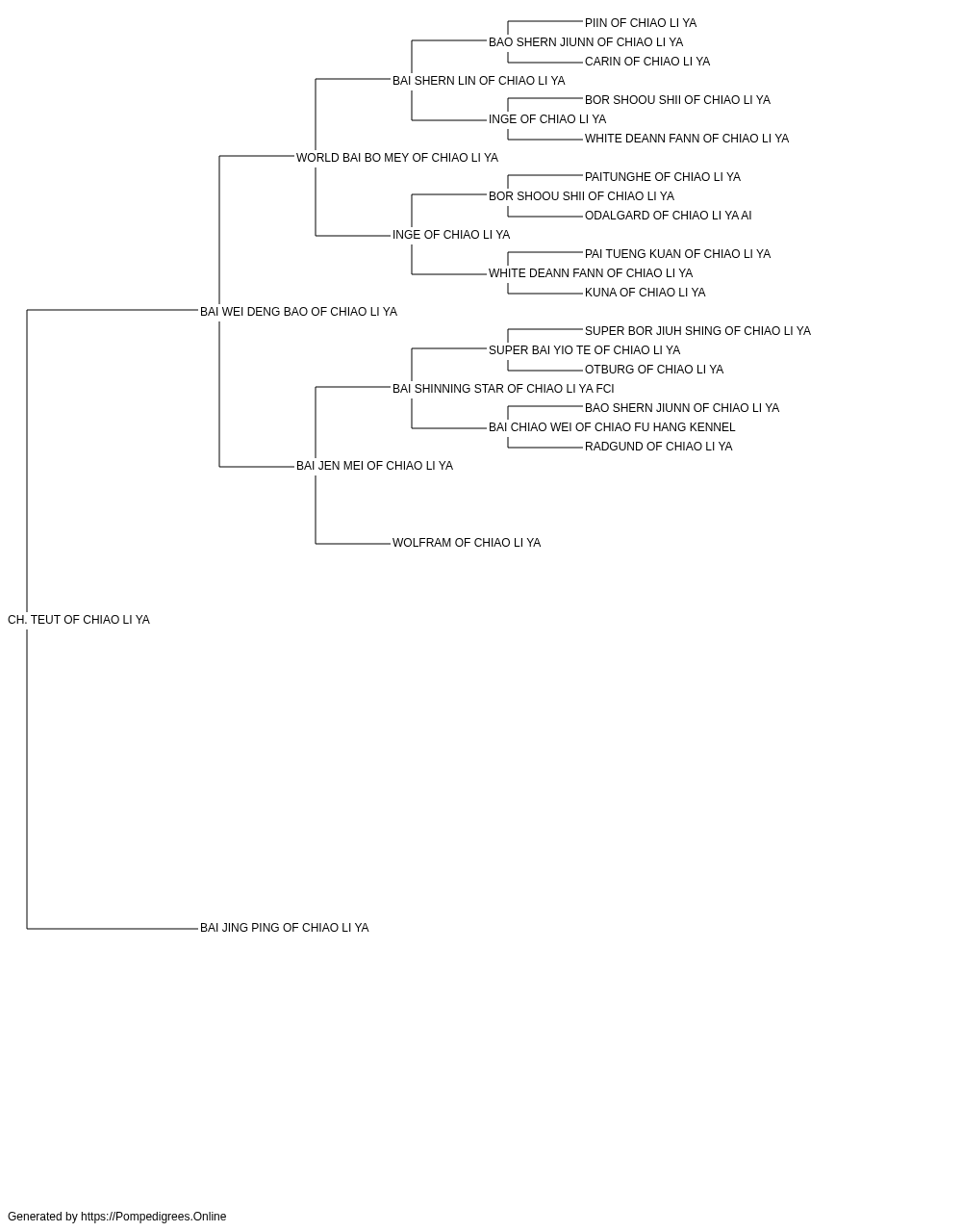 PIIN OF CHIAO LI YA
BAO SHERN JIUNN OF CHIAO LI YA
CARIN OF CHIAO LI YA
BAI SHERN LIN OF CHIAO LI YA
BOR SHOOU SHII OF CHIAO LI YA
INGE OF CHIAO LI YA
WHITE DEANN FANN OF CHIAO LI YA
WORLD BAI BO MEY OF CHIAO LI YA
PAITUNGHE OF CHIAO LI YA
BOR SHOOU SHII OF CHIAO LI YA
ODALGARD OF CHIAO LI YA AI
INGE OF CHIAO LI YA
PAI TUENG KUAN OF CHIAO LI YA
WHITE DEANN FANN OF CHIAO LI YA
KUNA OF CHIAO LI YA
BAI WEI DENG BAO OF CHIAO LI YA
SUPER BOR JIUH SHING OF CHIAO LI YA
SUPER BAI YIO TE OF CHIAO LI YA
OTBURG OF CHIAO LI YA
BAI SHINNING STAR OF CHIAO LI YA FCI
BAO SHERN JIUNN OF CHIAO LI YA
BAI CHIAO WEI OF CHIAO FU HANG KENNEL
RADGUND OF CHIAO LI YA
BAI JEN MEI OF CHIAO LI YA
WOLFRAM OF CHIAO LI YA
CH. TEUT OF CHIAO LI YA
BAI JING PING OF CHIAO LI YA

Generated by https://Pompedigrees.Online